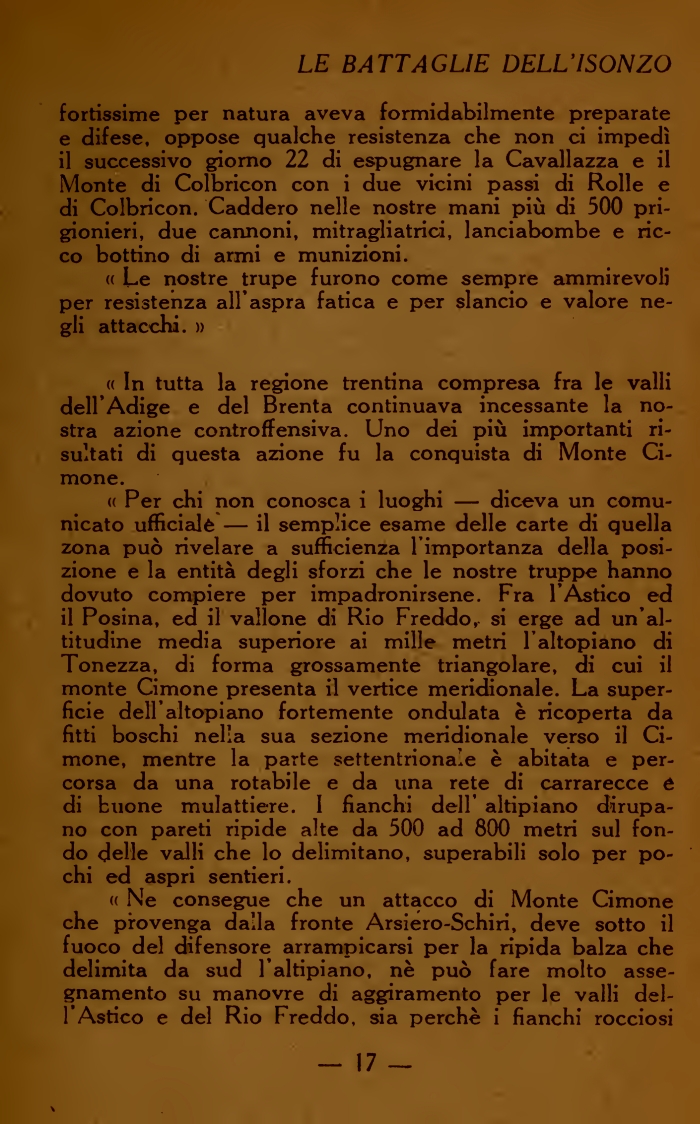 LE BATTAGLIE DELL'ISONZO

fortissime per natura aveva formidabilmente preparate e difese, oppose qualche resistenza che non ci impedì il successivo giorno 22 di espugnare la Cavallazza e il Monte di Colbricon con i due vicini passi di Rolle e di Colbricon. Caddero nelle nostre mani più di 500 prigionieri, due cannoni, mitragliatrici, lanciabombe e ricco bottino di armi e munizioni.

« Le nostre trupe furono come sempre ammirevoli per resistenza all'aspra fatica e per slancio e valore negli attacchi. »

« In tutta la regione trentina compresa fra le valli dell'Adige e del Brenta continuava incessante la nostra azione controffensiva. Uno dei più importanti risultati di questa azione fu la conquista di Monte Cimone.

« Per chi non conosca i luoghi — diceva un comunicato ufficiale — il semplice esame delle carte di quella zona può rivelare a sufficienza l'importanza della posizione e la entità degli sforzi che le nostre truppe hanno dovuto compiere per impadronirsene. Fra l'Astico ed il Posina, ed il vallone di Rio Freddo, si erge ad un'altitudine media superiore ai mille metri l'altopiano di Tonezza, di forma grossamente triangolare, di cui il monte Cimone presenta il vertice meridionale. La superficie dell'altopiano fortemente ondulata è ricoperta da fitti boschi nella sua sezione meridionale verso il Cimone, mentre la parte settentrionale è abitata e percorsa da una rotabile e da una rete di carrarecce e di buone mulattiere. I fianchi dell'altipiano dirupano con pareti ripide alte da 500 ad 800 metri sul fondo delle valli che lo delimitano, superabili solo per pochi ed aspri sentieri.

« Ne consegue che un attacco di Monte Cimone che provenga dalla fronte Arsiero-Schiri, deve sotto il fuoco del difensore arrampicarsi per la ripida balza che delimita da sud l'altipiano, nè può fare molto assegnamento su manovre di aggiramento per le valli dell'Astico e del Rio Freddo, sia perchè i fianchi rocciosi

— 17 —